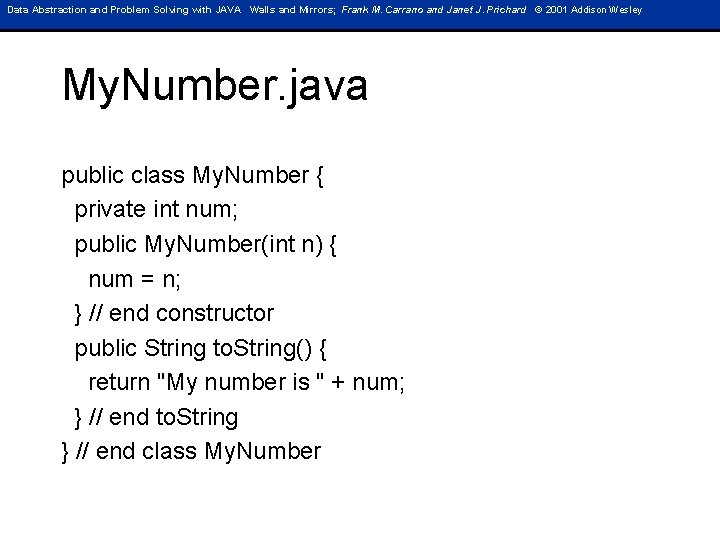 Data Abstraction and Problem Solving with JAVA Walls and Mirrors; Frank M. Carrano and Janet J. Prichard © 2001 Addison Wesley

MyNumber.java

public class MyNumber {
  private int num;
  public MyNumber(int n) {
    num = n;
  } // end constructor
  public String toString() {
    return "My number is " + num;
  } // end toString
} // end class MyNumber